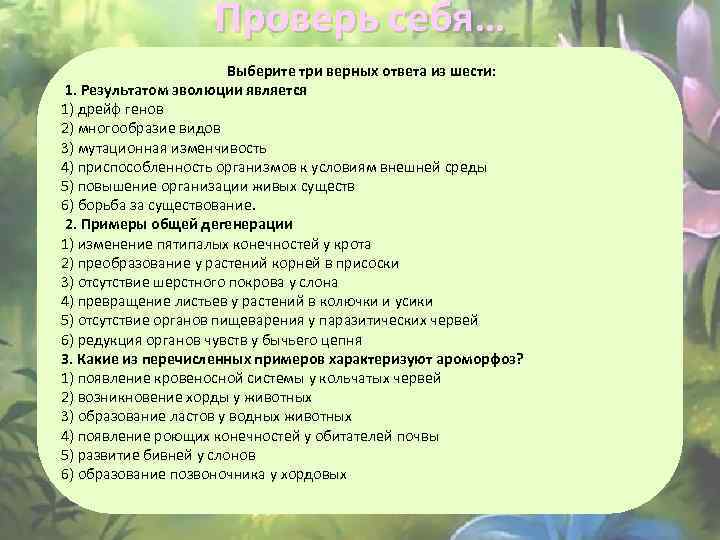 Проверь себя...

Выберите три верных ответа из шести:

1. Результатом эволюции является
1) дрейф генов
2) многообразие видов
3) мутационная изменчивость
4) приспособленность организмов к условиям внешней среды
5) повышение организации живых существ
6) борьба за существование.

2. Примеры общей дегенерации
1) изменение пятипалых конечностей у крота
2) преобразование у растений корней в присоски
3) отсутствие шерстного покрова у слона
4) превращение листьев у растений в колючки и усики
5) отсутствие органов пищеварения у паразитических червей
6) редукция органов чувств у бычьего цепня

3. Какие из перечисленных примеров характеризуют ароморфоз?
1) появление кровеносной системы у кольчатых червей
2) возникновение хорды у животных
3) образование ластов у водных животных
4) появление роющих конечностей у обитателей почвы
5) развитие бивней у слонов
6) образование позвоночника у хордовых